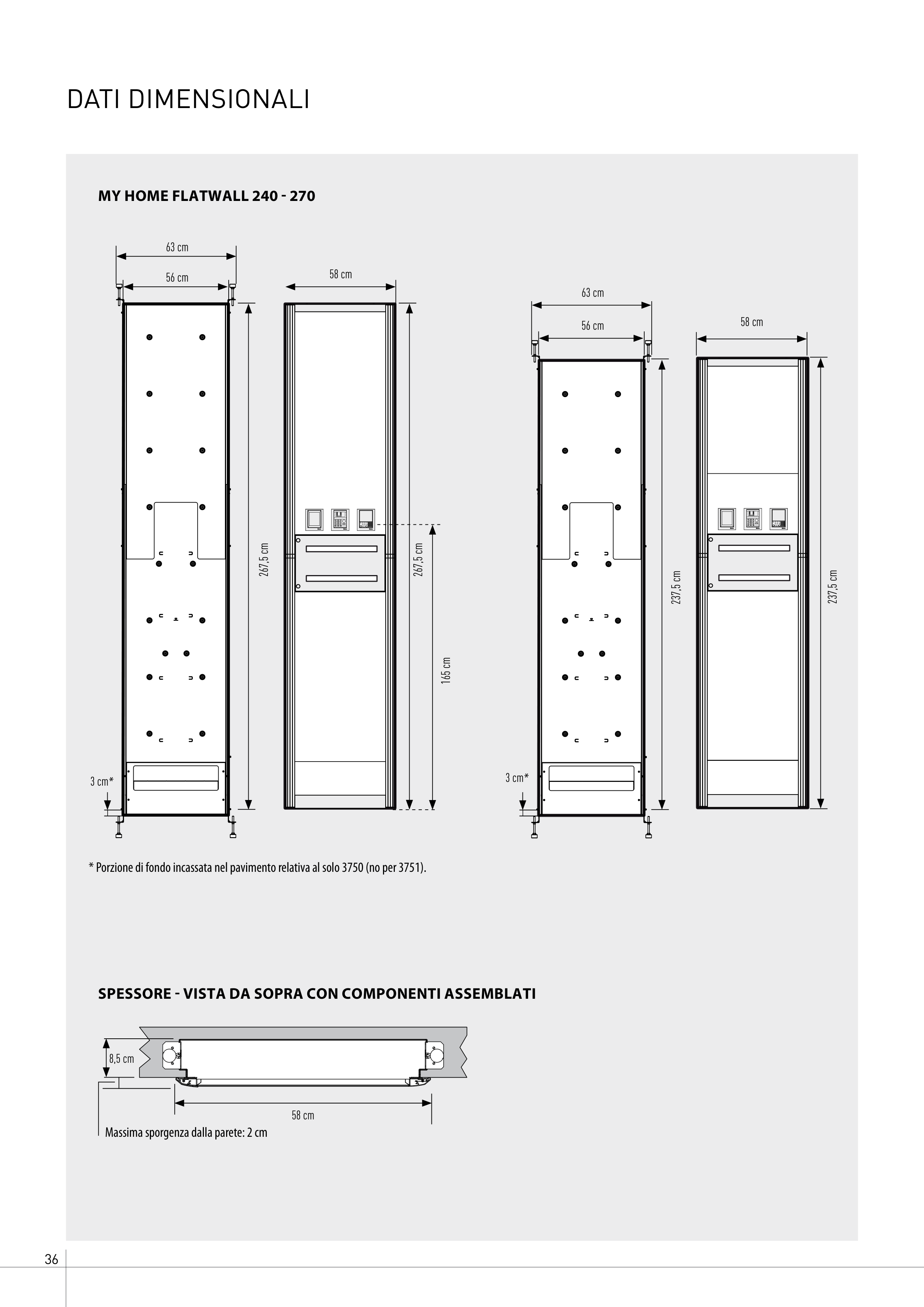 DATI DIMENSIONALI

MY HOME FLATWALL 240 - 270

63 cm
56 cm
58 cm
267,5 cm
267,5 cm
165 cm
3 cm*

63 cm
56 cm
58 cm
237,5 cm
237,5 cm
3 cm*

* Porzione di fondo incassata nel pavimento relativa al solo 3750 (no per 3751).

SPESSORE - VISTA DA SOPRA CON COMPONENTI ASSEMBLATI

8,5 cm
58 cm
Massima sporgenza dalla parete: 2 cm

36